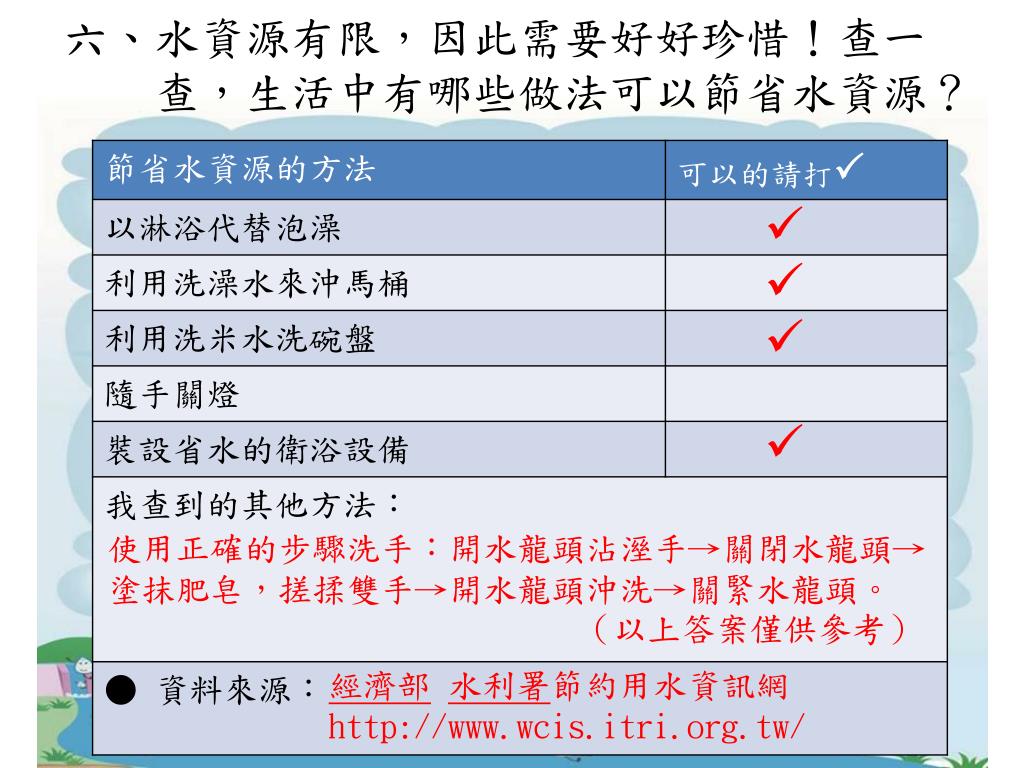 六、水資源有限，因此需要好好珍惜！查一查，生活中有哪些做法可以節省水資源？

| 節省水資源的方法 | 可以的請打✓ |
|---|---|
| 以淋浴代替泡澡 | ✓ |
| 利用洗澡水來沖馬桶 | ✓ |
| 利用洗米水洗碗盤 | ✓ |
| 隨手關燈 | |
| 裝設省水的衛浴設備 | ✓ |

我查到的其他方法：
使用正確的步驟洗手：開水龍頭沾溼手→關閉水龍頭→塗抹肥皂，搓揉雙手→開水龍頭沖洗→關緊水龍頭。
（以上答案僅供參考）

● 資料來源：經濟部 水利署節約用水資訊網
http://www.wcis.itri.org.tw/